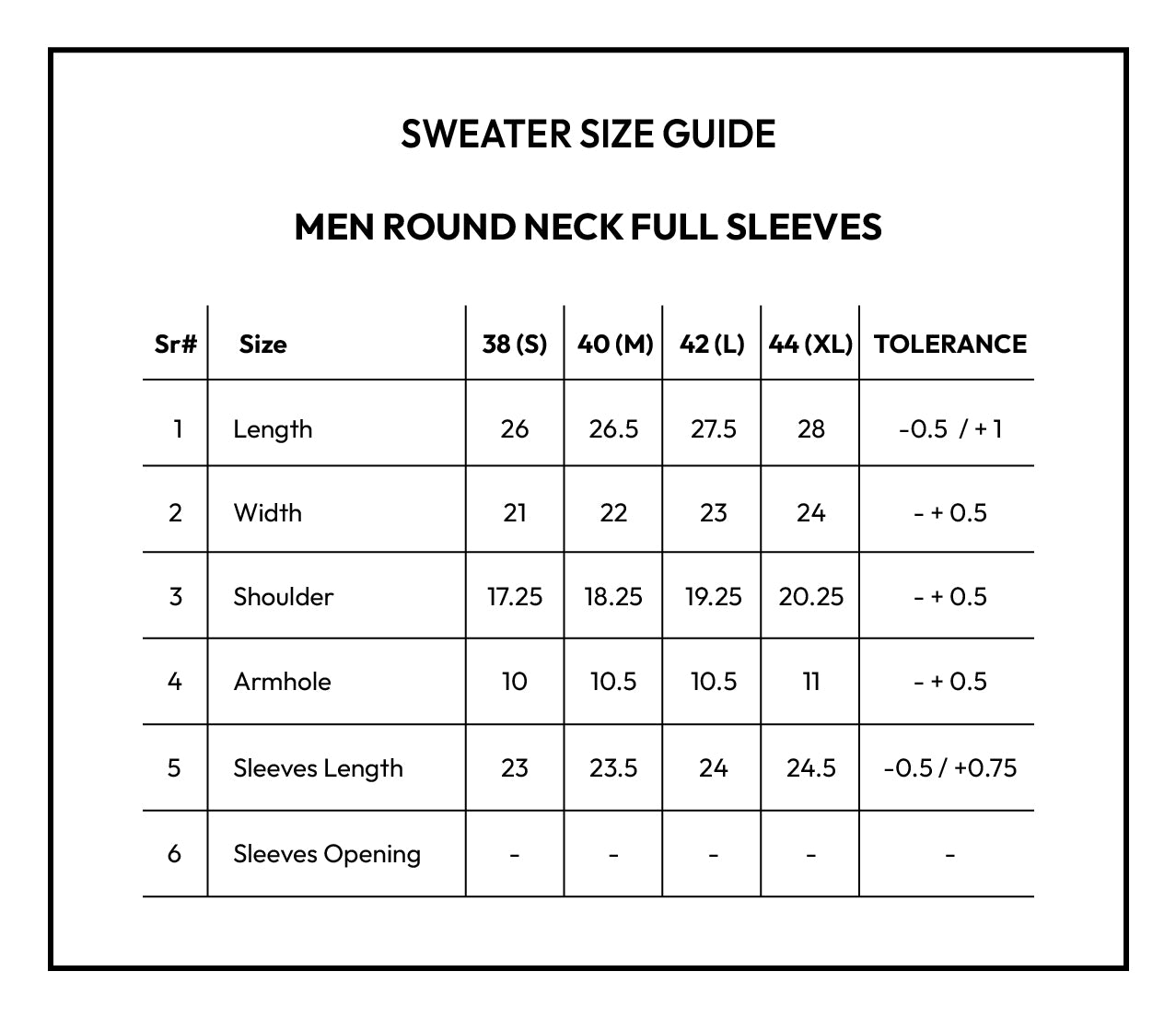 SWEATER SIZE GUIDE

MEN ROUND NECK FULL SLEEVES

| Sr# | Size | 38 (S) | 40 (M) | 42 (L) | 44 (XL) | TOLERANCE |
|---|---|---|---|---|---|---|
| 1 | Length | 26 | 26.5 | 27.5 | 28 | -0.5 / + 1 |
| 2 | Width | 21 | 22 | 23 | 24 | - + 0.5 |
| 3 | Shoulder | 17.25 | 18.25 | 19.25 | 20.25 | - + 0.5 |
| 4 | Armhole | 10 | 10.5 | 10.5 | 11 | - + 0.5 |
| 5 | Sleeves Length | 23 | 23.5 | 24 | 24.5 | -0.5 / +0.75 |
| 6 | Sleeves Opening | - | - | - | - | - |